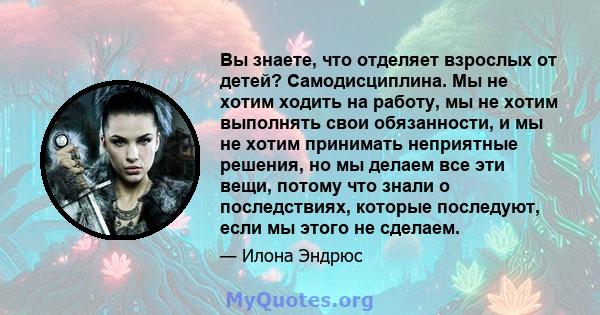 Вы знаете, что отделяет взрослых от детей? Самодисциплина. Мы не хотим ходить на работу, мы не хотим выполнять свои обязанности, и мы не хотим принимать неприятные решения, но мы делаем все эти вещи, потому что знали о последствиях, которые последуют, если мы этого не сделаем.

— Илона Эндрюс

MyQuotes.org